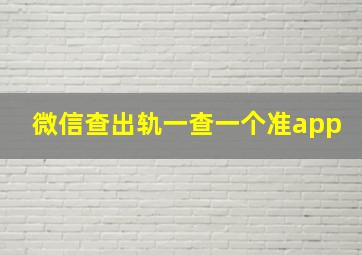 微信查出轨一查一个准app